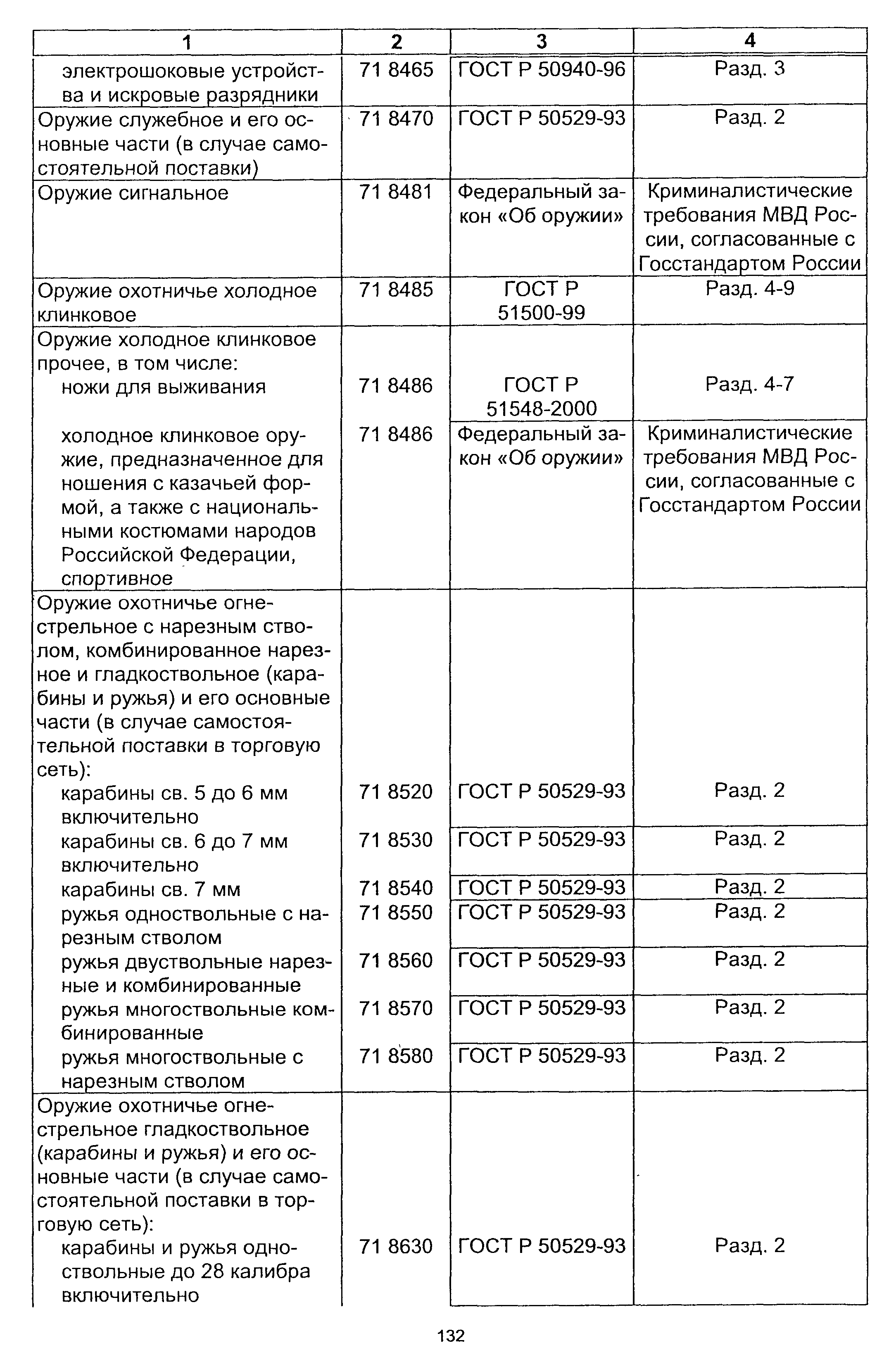 | 1 | 2 | 3 | 4 |
|---|---|---|---|
| электрошоковые устройства и искровые разрядники | 71 8465 | ГОСТ Р 50940-96 | Разд. 3 |
| Оружие служебное и его основные части (в случае самостоятельной поставки) | 71 8470 | ГОСТ Р 50529-93 | Разд. 2 |
| Оружие сигнальное | 71 8481 | Федеральный закон «Об оружии» | Криминалистические требования МВД России, согласованные с Госстандартом России |
| Оружие охотничье холодное клинковое | 71 8485 | ГОСТ Р 51500-99 | Разд. 4-9 |
| Оружие холодное клинковое прочее, в том числе: | | | |
| ножи для выживания | 71 8486 | ГОСТ Р 51548-2000 | Разд. 4-7 |
| холодное клинковое оружие, предназначенное для ношения с казачьей формой, а также с национальными костюмами народов Российской Федерации, спортивное | 71 8486 | Федеральный закон «Об оружии» | Криминалистические требования МВД России, согласованные с Госстандартом России |
| Оружие охотничье огнестрельное с нарезным стволом, комбинированное нарезное и гладкоствольное (карабины и ружья) и его основные части (в случае самостоятельной поставки в торговую сеть): | | | |
| карабины св. 5 до 6 мм включительно | 71 8520 | ГОСТ Р 50529-93 | Разд. 2 |
| карабины св. 6 до 7 мм включительно | 71 8530 | ГОСТ Р 50529-93 | Разд. 2 |
| карабины св. 7 мм | 71 8540 | ГОСТ Р 50529-93 | Разд. 2 |
| ружья одноствольные с нарезным стволом | 71 8550 | ГОСТ Р 50529-93 | Разд. 2 |
| ружья двуствольные нарезные и комбинированные | 71 8560 | ГОСТ Р 50529-93 | Разд. 2 |
| ружья многоствольные комбинированные | 71 8570 | ГОСТ Р 50529-93 | Разд. 2 |
| ружья многоствольные с нарезным стволом | 71 8580 | ГОСТ Р 50529-93 | Разд. 2 |
| Оружие охотничье огнестрельное гладкоствольное (карабины и ружья) и его основные части (в случае самостоятельной поставки в торговую сеть): | | | |
| карабины и ружья одноствольные до 28 калибра включительно | 71 8630 | ГОСТ Р 50529-93 | Разд. 2 |

132